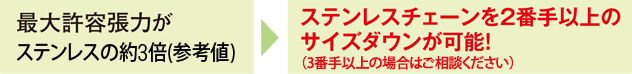 最大許容張力が
ステンレスの約3倍(参考値)

ステンレスチェーンを2番手以上の
サイズダウンが可能!
(3番手以上の場合はご相談ください)